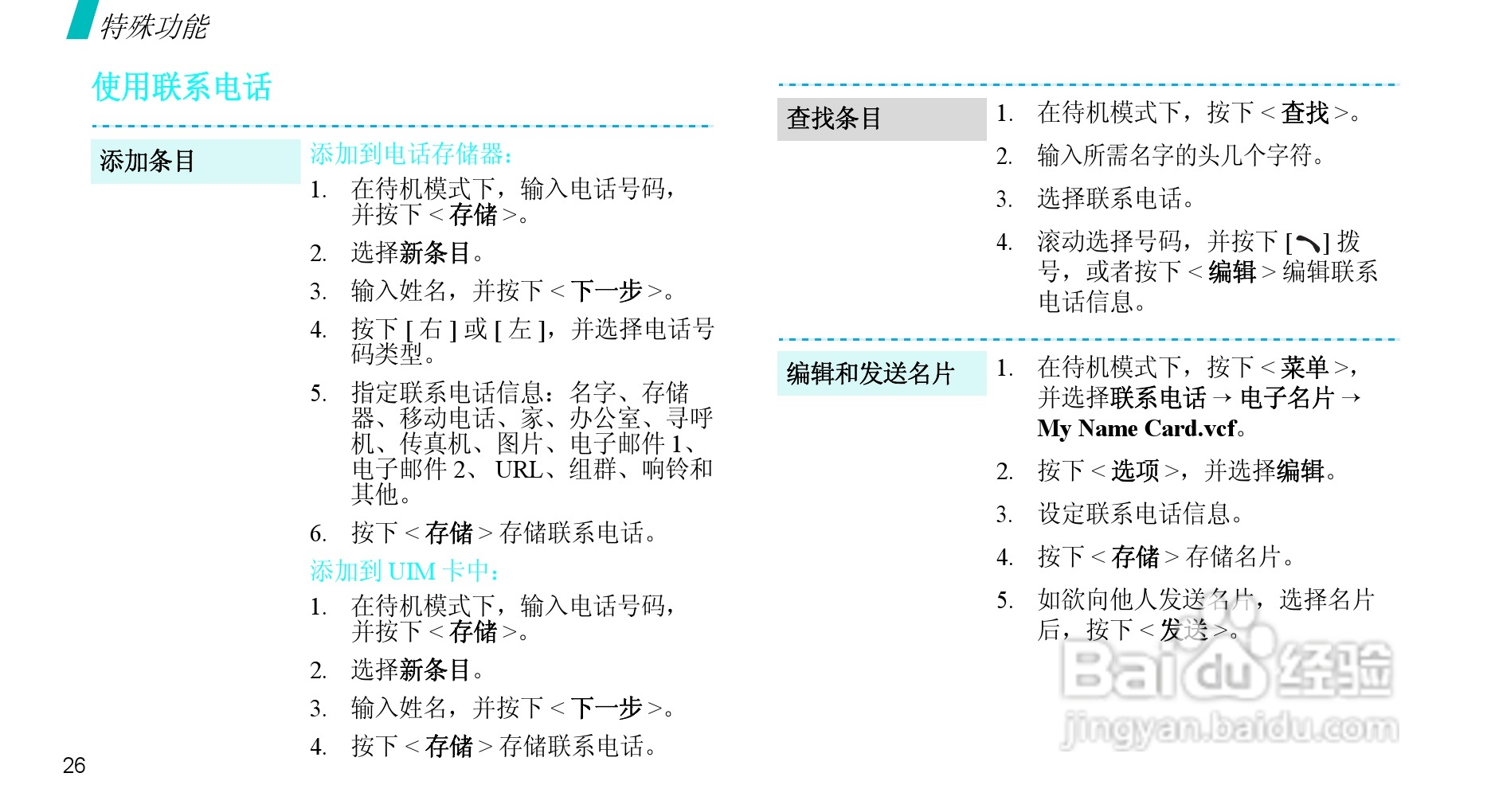 特殊功能

使用联系电话

添加条目

添加到电话存储器：

1. 在待机模式下，输入电话号码，并按下 < 存储 >。

2. 选择新条目。

3. 输入姓名，并按下 < 下一步 >。

4. 按下 [ 右 ] 或 [ 左 ]，并选择电话号码类型。

5. 指定联系电话信息：名字、存储器、移动电话、家、办公室、寻呼机、传真机、图片、电子邮件 1、电子邮件 2、 URL、组群、响铃和其他。

6. 按下 < 存储 > 存储联系电话。

添加到 UIM 卡中：

1. 在待机模式下，输入电话号码，并按下 < 存储 >。

2. 选择新条目。

3. 输入姓名，并按下 < 下一步 >。

4. 按下 < 存储 > 存储联系电话。

查找条目

1. 在待机模式下，按下 < 查找 >。

2. 输入所需名字的头几个字符。

3. 选择联系电话。

4. 滚动选择号码，并按下 [ ] 拨号，或者按下 < 编辑 > 编辑联系电话信息。

编辑和发送名片

1. 在待机模式下，按下 < 菜单 >，并选择联系电话 → 电子名片 → My Name Card.vcf。

2. 按下 < 选项 >，并选择编辑。

3. 设定联系电话信息。

4. 按下 < 存储 > 存储名片。

5. 如欲向他人发送名片，选择名片后，按下 < 发送 >。

Baidu 经验
jingyan.baidu.com

26